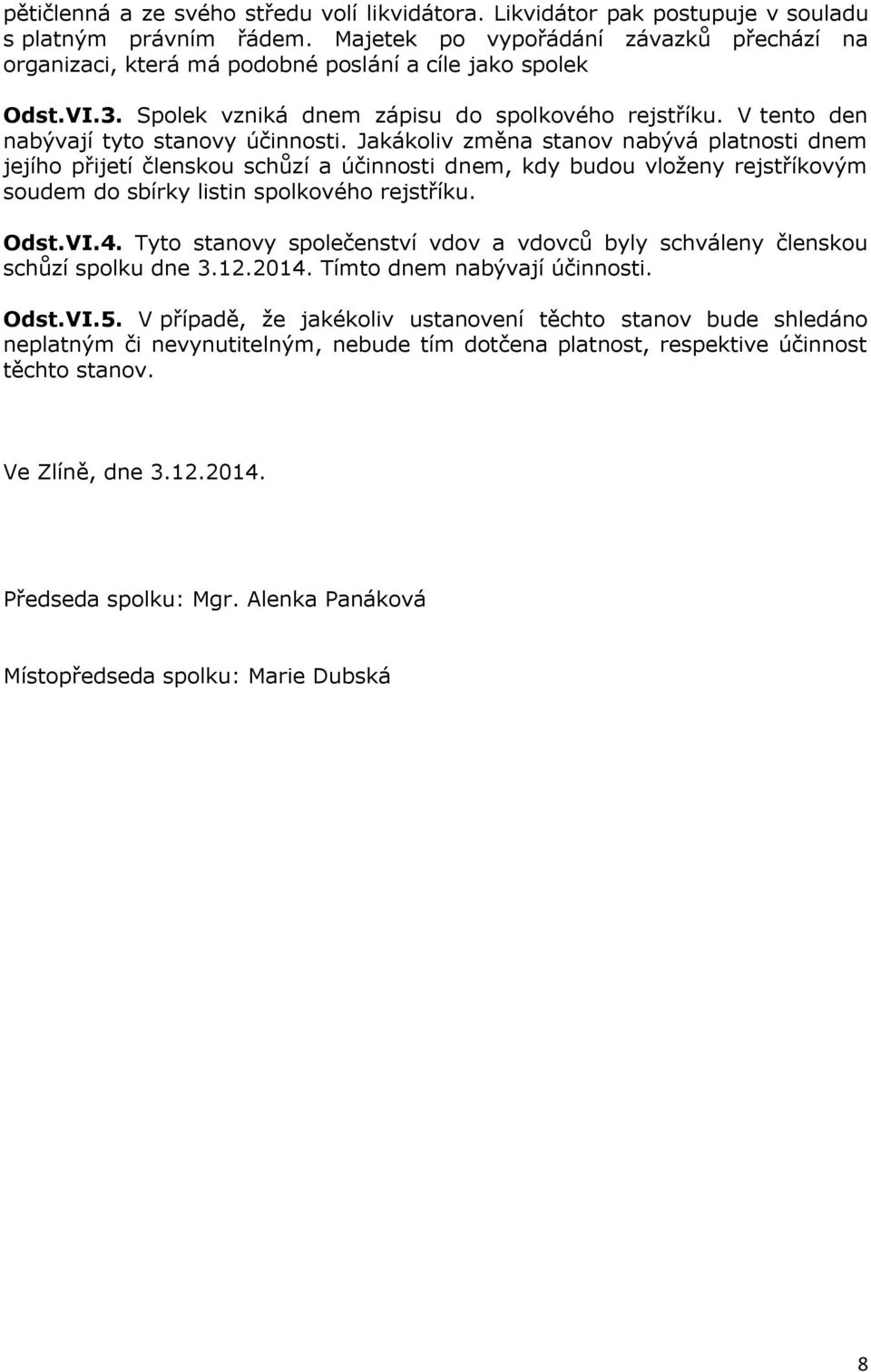 pětičlenná a ze svého středu volí likvidátora. Likvidátor pak postupuje v souladu s platným právním řádem. Majetek po vypořádání závazků přechází na organizaci, která má podobné poslání a cíle jako spolek

Odst.VI.3. Spolek vzniká dnem zápisu do spolkového rejstříku. V tento den nabývají tyto stanovy účinnosti. Jakákoliv změna stanov nabývá platnosti dnem jejího přijetí členskou schůzí a účinnosti dnem, kdy budou vloženy rejstříkovým soudem do sbírky listin spolkového rejstříku.

Odst.VI.4. Tyto stanovy společenství vdov a vdovců byly schváleny členskou schůzí spolku dne 3.12.2014. Tímto dnem nabývají účinnosti.

Odst.VI.5. V případě, že jakékoliv ustanovení těchto stanov bude shledáno neplatným či nevynutitelným, nebude tím dotčena platnost, respektive účinnost těchto stanov.

Ve Zlíně, dne 3.12.2014.

Předseda spolku: Mgr. Alenka Panáková

Místopředseda spolku: Marie Dubská

8